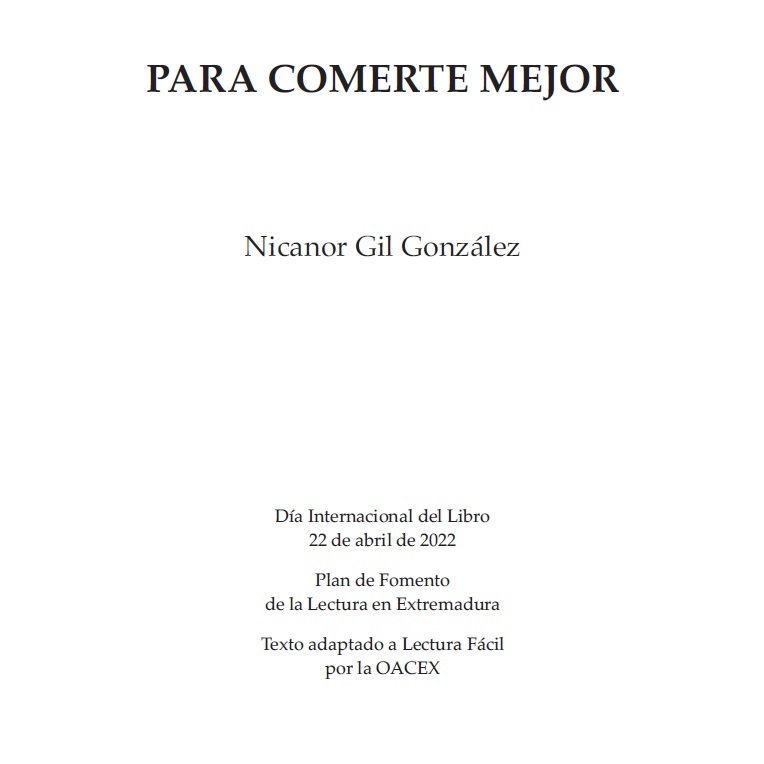 PARA COMERTE MEJOR

Nicanor Gil González

Día Internacional del Libro
22 de abril de 2022

Plan de Fomento
de la Lectura en Extremadura

Texto adaptado a Lectura Fácil
por la OACEX